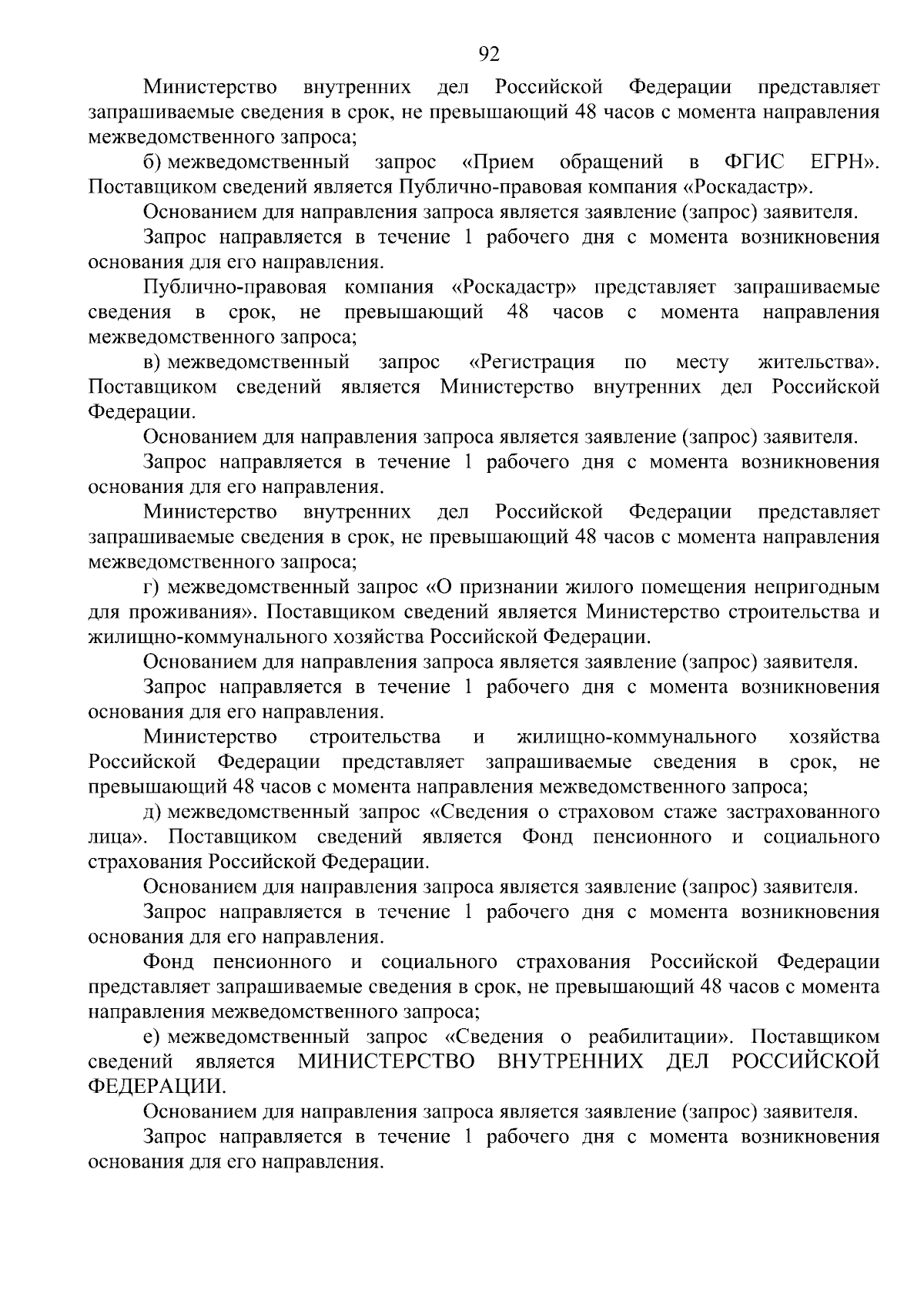 92

Министерство внутренних дел Российской Федерации представляет запрашиваемые сведения в срок, не превышающий 48 часов с момента направления межведомственного запроса;

б) межведомственный запрос «Прием обращений в ФГИС ЕГРН». Поставщиком сведений является Публично-правовая компания «Роскадастр».

Основанием для направления запроса является заявление (запрос) заявителя.

Запрос направляется в течение 1 рабочего дня с момента возникновения основания для его направления.

Публично-правовая компания «Роскадастр» представляет запрашиваемые сведения в срок, не превышающий 48 часов с момента направления межведомственного запроса;

в) межведомственный запрос «Регистрация по месту жительства». Поставщиком сведений является Министерство внутренних дел Российской Федерации.

Основанием для направления запроса является заявление (запрос) заявителя.

Запрос направляется в течение 1 рабочего дня с момента возникновения основания для его направления.

Министерство внутренних дел Российской Федерации представляет запрашиваемые сведения в срок, не превышающий 48 часов с момента направления межведомственного запроса;

г) межведомственный запрос «О признании жилого помещения непригодным для проживания». Поставщиком сведений является Министерство строительства и жилищно-коммунального хозяйства Российской Федерации.

Основанием для направления запроса является заявление (запрос) заявителя.

Запрос направляется в течение 1 рабочего дня с момента возникновения основания для его направления.

Министерство строительства и жилищно-коммунального хозяйства Российской Федерации представляет запрашиваемые сведения в срок, не превышающий 48 часов с момента направления межведомственного запроса;

д) межведомственный запрос «Сведения о страховом стаже застрахованного лица». Поставщиком сведений является Фонд пенсионного и социального страхования Российской Федерации.

Основанием для направления запроса является заявление (запрос) заявителя.

Запрос направляется в течение 1 рабочего дня с момента возникновения основания для его направления.

Фонд пенсионного и социального страхования Российской Федерации представляет запрашиваемые сведения в срок, не превышающий 48 часов с момента направления межведомственного запроса;

е) межведомственный запрос «Сведения о реабилитации». Поставщиком сведений является МИНИСТЕРСТВО ВНУТРЕННИХ ДЕЛ РОССИЙСКОЙ ФЕДЕРАЦИИ.

Основанием для направления запроса является заявление (запрос) заявителя.

Запрос направляется в течение 1 рабочего дня с момента возникновения основания для его направления.